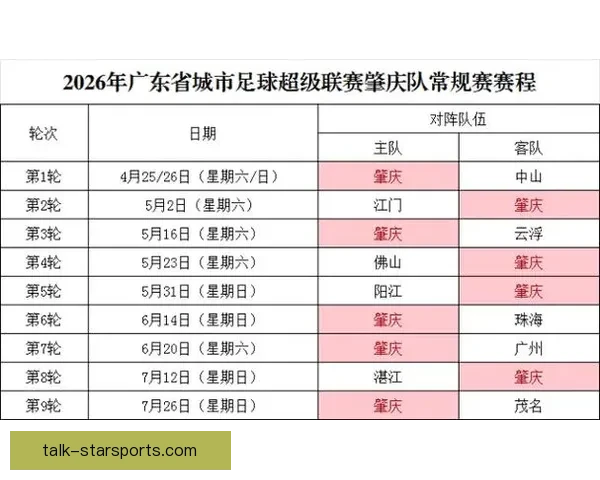 2026年广东省城市足球超级联赛肇庆队常规赛赛程

| 轮次 | 日期 | 对阵队伍 主队 | 对阵队伍 客队 |
|---|---|---|---|
| 第1轮 | 4月25/26日（星期六/日） | 肇庆 | 中山 |
| 第2轮 | 5月2日（星期六） | 江门 | 肇庆 |
| 第3轮 | 5月16日（星期六） | 肇庆 | 云浮 |
| 第4轮 | 5月23日（星期六） | 佛山 | 肇庆 |
| 第5轮 | 5月31日（星期日） | 阳江 | 肇庆 |
| 第6轮 | 6月14日（星期日） | 肇庆 | 珠海 |
| 第7轮 | 6月20日（星期六） | 肇庆 | 广州 |
| 第8轮 | 7月12日（星期日） | 湛江 | 肇庆 |
| 第9轮 | 7月26日（星期日） | 肇庆 | 茂名 |

talk-starsports.com